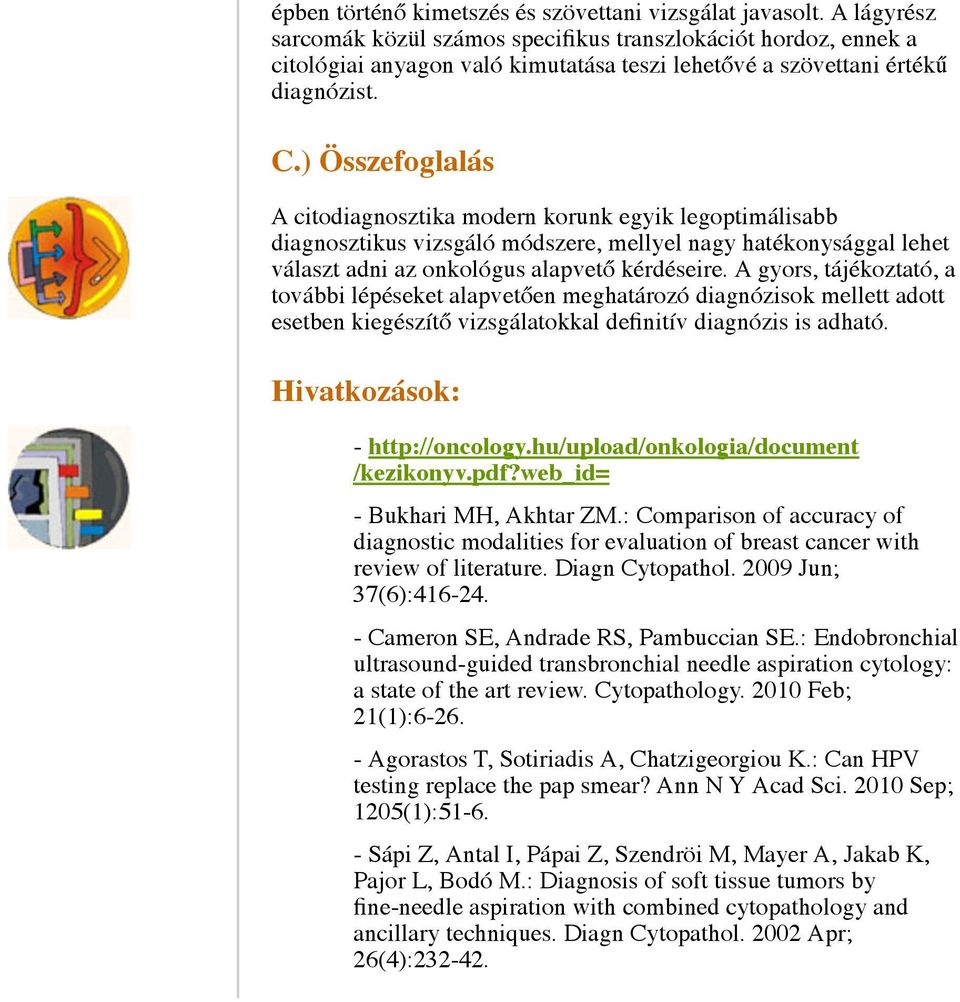 épben történő kimetszés és szövettani vizsgálat javasolt. A lágyrész sarcomák közül számos specifikus transzlokációt hordoz, ennek a citológiai anyagon való kimutatása teszi lehetővé a szövettani értékű diagnózist.

C.) Összefoglalás

A citodiagnosztika modern korunk egyik legoptimálisabb diagnosztikus vizsgáló módszere, mellyel nagy hatékonysággal lehet választ adni az onkológus alapvető kérdéseire. A gyors, tájékoztató, a további lépéseket alapvetően meghatározó diagnózisok mellett adott esetben kiegészítő vizsgálatokkal definitív diagnózis is adható.

Hivatkozások:

- http://oncology.hu/upload/onkologia/document/kezikonyv.pdf?web_id=

- Bukhari MH, Akhtar ZM.: Comparison of accuracy of diagnostic modalities for evaluation of breast cancer with review of literature. Diagn Cytopathol. 2009 Jun; 37(6):416-24.

- Cameron SE, Andrade RS, Pambuccian SE.: Endobronchial ultrasound-guided transbronchial needle aspiration cytology: a state of the art review. Cytopathology. 2010 Feb; 21(1):6-26.

- Agorastos T, Sotiriadis A, Chatzigeorgiou K.: Can HPV testing replace the pap smear? Ann N Y Acad Sci. 2010 Sep; 1205(1):51-6.

- Sápi Z, Antal I, Pápai Z, Szendröi M, Mayer A, Jakab K, Pajor L, Bodó M.: Diagnosis of soft tissue tumors by fine-needle aspiration with combined cytopathology and ancillary techniques. Diagn Cytopathol. 2002 Apr; 26(4):232-42.